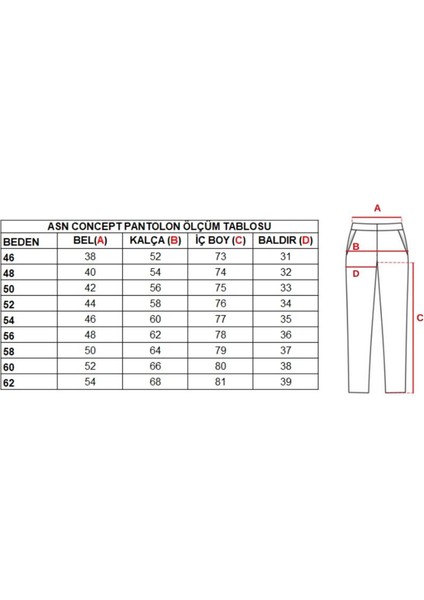 ASN CONCEPT PANTOLON ÖLÇÜM TABLOSU

| BEDEN | BEL(A) | KALÇA (B) | İÇ BOY (C) | BALDIR (D) |
|---|---|---|---|---|
| 46 | 38 | 52 | 73 | 31 |
| 48 | 40 | 54 | 74 | 32 |
| 50 | 42 | 56 | 75 | 33 |
| 52 | 44 | 58 | 76 | 34 |
| 54 | 46 | 60 | 77 | 35 |
| 56 | 48 | 62 | 78 | 36 |
| 58 | 50 | 64 | 79 | 37 |
| 60 | 52 | 66 | 80 | 38 |
| 62 | 54 | 68 | 81 | 39 |

A
B
D
C